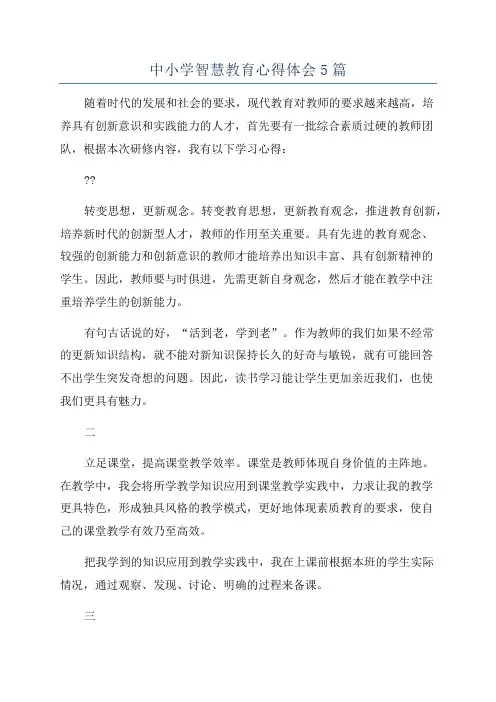 中小学智慧教育心得体会5篇

随着时代的发展和社会的要求，现代教育对教师的要求越来越高，培养具有创新意识和实践能力的人才，首先要有一批综合素质过硬的教师团队，根据本次研修内容，我有以下学习心得：

??

转变思想，更新观念。转变教育思想，更新教育观念，推进教育创新，培养新时代的创新型人才，教师的作用至关重要。具有先进的教育观念、较强的创新能力和创新意识的教师才能培养出知识丰富、具有创新精神的学生。因此，教师要与时俱进，先需更新自身观念，然后才能在教学中注重培养学生的创新能力。

有句古话说的好，“活到老，学到老”。作为教师的我们如果不经常的更新知识结构，就不能对新知识保持长久的好奇与敏锐，就有可能回答不出学生突发奇想的问题。因此，读书学习能让学生更加亲近我们，也使我们更具有魅力。

二

立足课堂，提高课堂教学效率。课堂是教师体现自身价值的主阵地。在教学中，我会将所学教学知识应用到课堂教学实践中，力求让我的教学更具特色，形成独具风格的教学模式，更好地体现素质教育的要求，使自己的课堂教学有效乃至高效。

把我学到的知识应用到教学实践中，我在上课前根据本班的学生实际情况，通过观察、发现、讨论、明确的过程来备课。

三